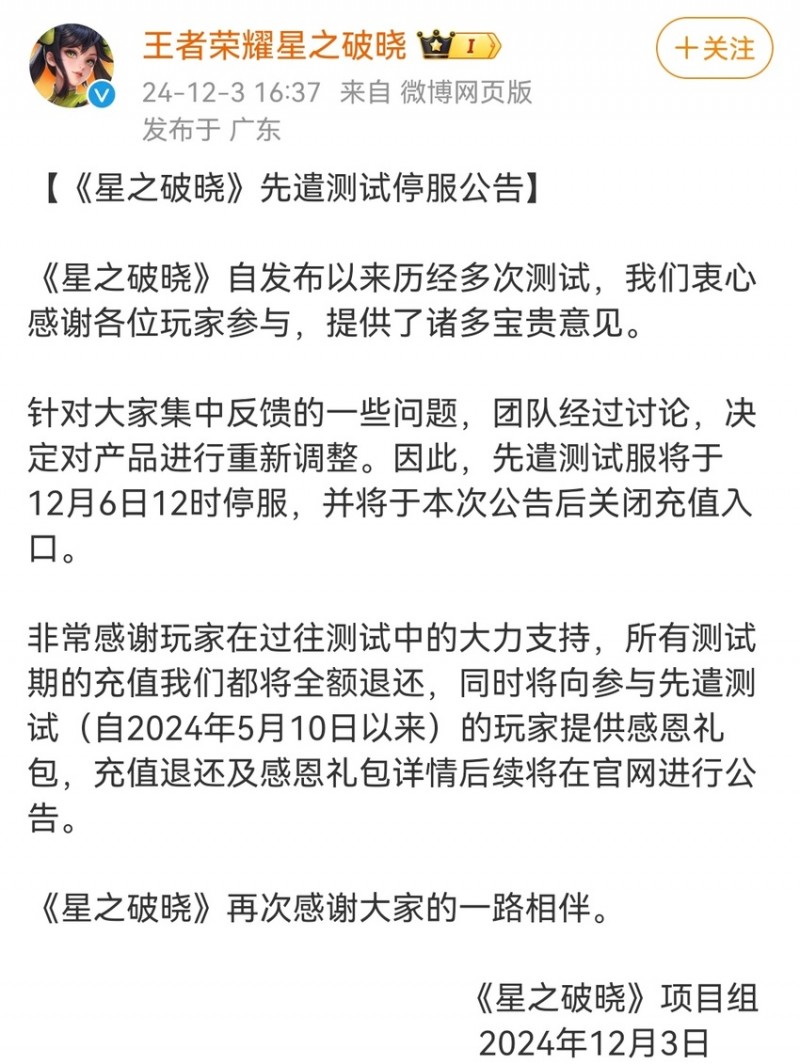 王者荣耀星之破晓 I

＋关注

24-12-3 16:37 来自 微博网页版
发布于 广东

【《星之破晓》先遣测试停服公告】

《星之破晓》自发布以来历经多次测试，我们衷心感谢各位玩家参与，提供了诸多宝贵意见。

针对大家集中反馈的一些问题，团队经过讨论，决定对产品进行重新调整。因此，先遣测试服将于12月6日12时停服，并将于本次公告后关闭充值入口。

非常感谢玩家在过往测试中的大力支持，所有测试期的充值我们都将全额退还，同时将向参与先遣测试（自2024年5月10日以来）的玩家提供感恩礼包，充值退还及感恩礼包详情后续将在官网进行公告。

《星之破晓》再次感谢大家的一路相伴。

《星之破晓》项目组
2024年12月3日